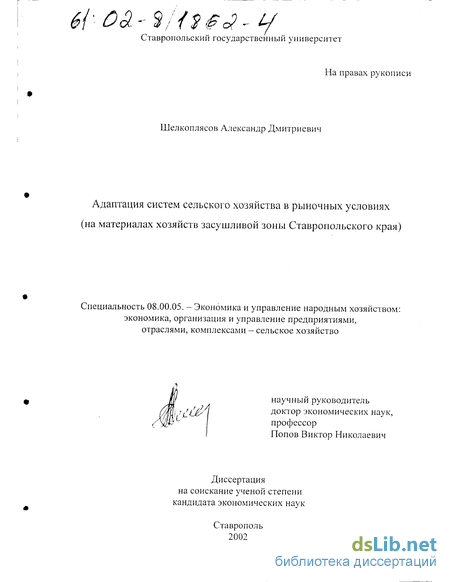 61:02-8/1862-4

Ставропольский государственный университет

На правах рукописи

Шелкоплясов Александр Дмитриевич

Адаптация систем сельского хозяйства в рыночных условиях
(на материалах хозяйств засушливой зоны Ставропольского края)

Специальность 08.00.05. – Экономика и управление народным хозяйством: экономика, организация и управление предприятиями, отраслями, комплексами – сельское хозяйство

научный руководитель
доктор экономических наук,
профессор
Попов Виктор Николаевич

Диссертация
на соискание ученой степени
кандидата экономических наук

Ставрополь
2002

dsLib.net
библиотека диссертаций